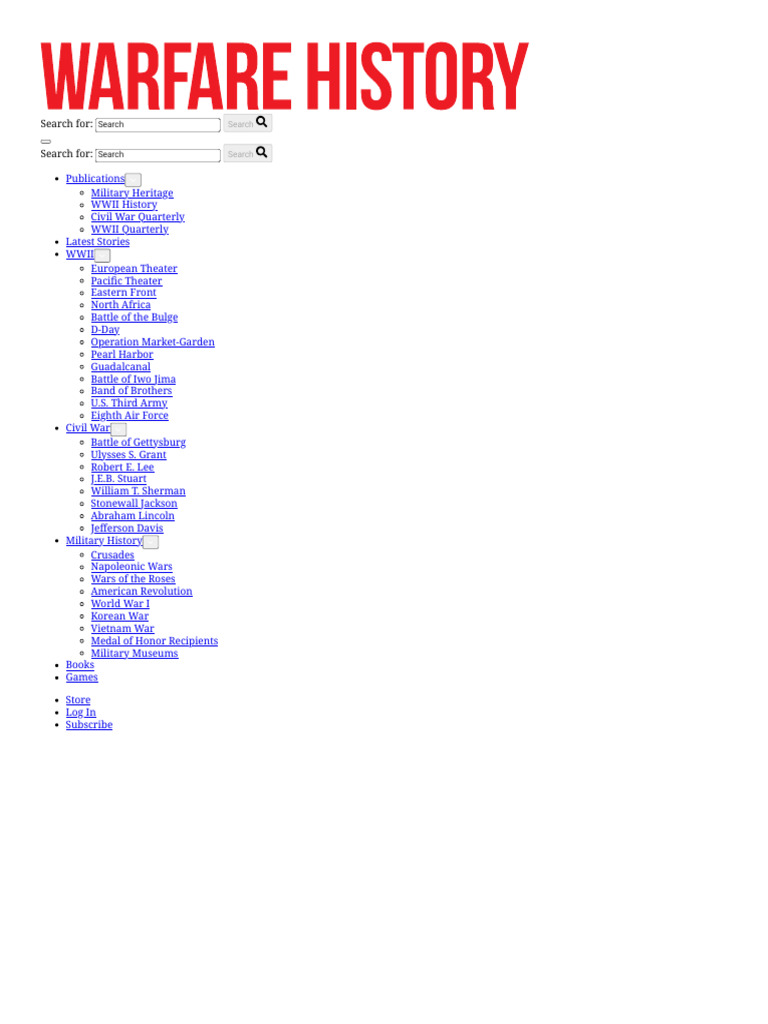 WARFARE HISTORY

Search for: Search Search

Search for: Search Search

- Publications
  - Military Heritage
  - WWII History
  - Civil War Quarterly
  - WWII Quarterly
- Latest Stories
- WWII
  - European Theater
  - Pacific Theater
  - Eastern Front
  - North Africa
  - Battle of the Bulge
  - D-Day
  - Operation Market-Garden
  - Pearl Harbor
  - Guadalcanal
  - Battle of Iwo Jima
  - Band of Brothers
  - U.S. Third Army
  - Eighth Air Force
- Civil War
  - Battle of Gettysburg
  - Ulysses S. Grant
  - Robert E. Lee
  - J.E.B. Stuart
  - William T. Sherman
  - Stonewall Jackson
  - Abraham Lincoln
  - Jefferson Davis
- Military History
  - Crusades
  - Napoleonic Wars
  - Wars of the Roses
  - American Revolution
  - World War I
  - Korean War
  - Vietnam War
  - Medal of Honor Recipients
  - Military Museums
- Books
- Games

- Store
- Log In
- Subscribe